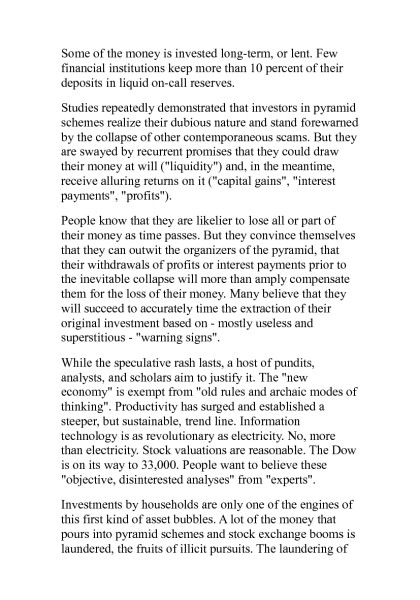 Some of the money is invested long-term, or lent. Few financial institutions keep more than 10 percent of their deposits in liquid on-call reserves.

Studies repeatedly demonstrated that investors in pyramid schemes realize their dubious nature and stand forewarned by the collapse of other contemporaneous scams. But they are swayed by recurrent promises that they could draw their money at will ("liquidity") and, in the meantime, receive alluring returns on it ("capital gains", "interest payments", "profits").

People know that they are likelier to lose all or part of their money as time passes. But they convince themselves that they can outwit the organizers of the pyramid, that their withdrawals of profits or interest payments prior to the inevitable collapse will more than amply compensate them for the loss of their money. Many believe that they will succeed to accurately time the extraction of their original investment based on - mostly useless and superstitious - "warning signs".

While the speculative rash lasts, a host of pundits, analysts, and scholars aim to justify it. The "new economy" is exempt from "old rules and archaic modes of thinking". Productivity has surged and established a steeper, but sustainable, trend line. Information technology is as revolutionary as electricity. No, more than electricity. Stock valuations are reasonable. The Dow is on its way to 33,000. People want to believe these "objective, disinterested analyses" from "experts".

Investments by households are only one of the engines of this first kind of asset bubbles. A lot of the money that pours into pyramid schemes and stock exchange booms is laundered, the fruits of illicit pursuits. The laundering of